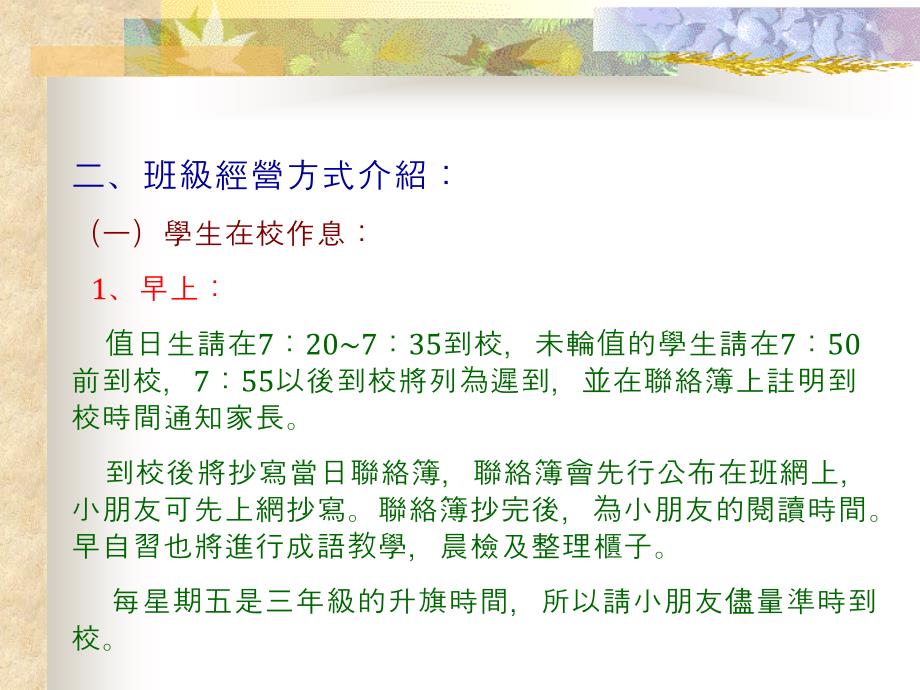 二、班級經營方式介紹：

（一）學生在校作息：

1、早上：

值日生請在7：20~7：35到校，未輪值的學生請在7：50前到校，7：55以後到校將列為遲到，並在聯絡簿上註明到校時間通知家長。

到校後將抄寫當日聯絡簿，聯絡簿會先行公布在班網上，小朋友可先上網抄寫。聯絡簿抄完後，為小朋友的閱讀時間。早自習也將進行成語教學，晨檢及整理櫃子。

每星期五是三年級的升旗時間，所以請小朋友儘量準時到校。